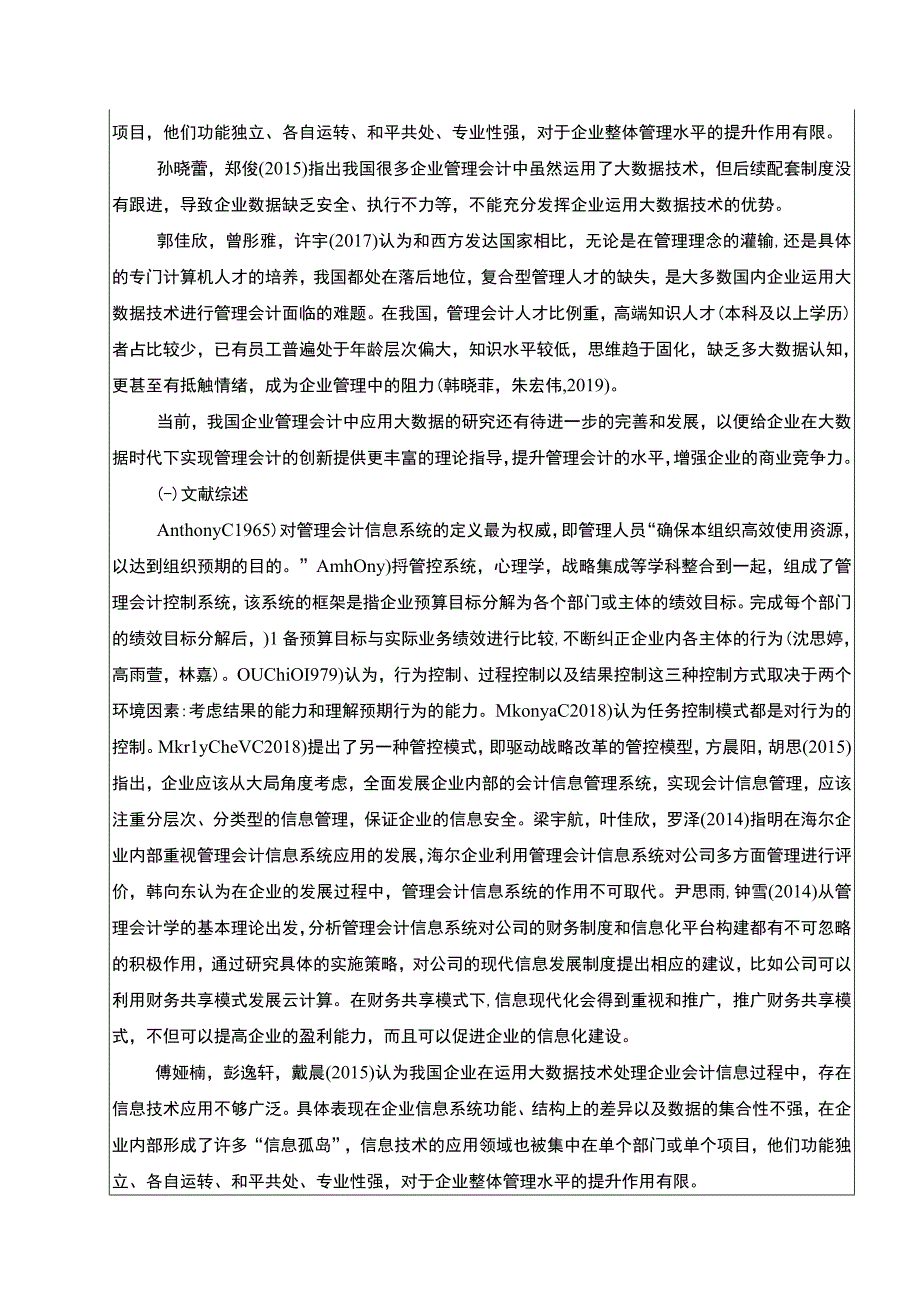 项目，他们功能独立、各自运转、和平共处、专业性强，对于企业整体管理水平的提升作用有限。

孙晓蕾，郑俊(2015)指出我国很多企业管理会计中虽然运用了大数据技术，但后续配套制度没有跟进，导致企业数据缺乏安全、执行不力等，不能充分发挥企业运用大数据技术的优势。

郭佳欣，曾彤雅，许宇(2017)认为和西方发达国家相比，无论是在管理理念的灌输，还是具体的专门计算机人才的培养，我国都处在落后地位，复合型管理人才的缺失，是大多数国内企业运用大数据技术进行管理会计面临的难题。在我国，管理会计人才比例重，高端知识人才（本科及以上学历）者占比较少，已有员工普遍处于年龄层次偏大，知识水平较低，思维趋于固化，缺乏多大数据认知，更甚至有抵触情绪，成为企业管理中的阻力(韩晓菲，朱宏伟,2019)。

当前，我国企业管理会计中应用大数据的研究还有待进一步的完善和发展，以便给企业在大数据时代下实现管理会计的创新提供更丰富的理论指导，提升管理会计的水平，增强企业的商业竞争力。

(-)文献综述

AnthonyC1965)对管理会计信息系统的定义最为权威，即管理人员“确保本组织高效使用资源，以达到组织预期的目的。”AmhOny)捋管控系统，心理学，战略集成等学科整合到一起，组成了管理会计控制系统，该系统的框架是指企业预算目标分解为各个部门或主体的绩效目标。完成每个部门的绩效目标分解后，)1备预算目标与实际业务绩效进行比较，不断纠正企业内各主体的行为(沈思婷，高雨萱，林嘉)。OUChiOI979)认为，行为控制、过程控制以及结果控制这三种控制方式取决于两个环境因素：考虑结果的能力和理解预期行为的能力。MkonyaC2018)认为任务控制模式都是对行为的控制。Mkr1yCheVC2018)提出了另一种管控模式，即驱动战略改革的管控模型，方晨阳，胡思(2015)指出，企业应该从大局角度考虑，全面发展企业内部的会计信息管理系统，实现会计信息管理，应该注重分层次、分类型的信息管理，保证企业的信息安全。梁宇航，叶佳欣，罗泽(2014)指明在海尔企业内部重视管理会计信息系统应用的发展，海尔企业利用管理会计信息系统对公司多方面管理进行评价，韩向东认为在企业的发展过程中，管理会计信息系统的作用不可取代。尹思雨，钟雪(2014)从管理会计学的基本理论出发，分析管理会计信息系统对公司的财务制度和信息化平台构建都有不可忽略的积极作用，通过研究具体的实施策略，对公司的现代信息发展制度提出相应的建议，比如公司可以利用财务共享模式发展云计算。在财务共享模式下，信息现代化会得到重视和推广，推广财务共享模式，不但可以提高企业的盈利能力，而且可以促进企业的信息化建设。

傅娅楠，彭逸轩，戴晨(2015)认为我国企业在运用大数据技术处理企业会计信息过程中，存在信息技术应用不够广泛。具体表现在企业信息系统功能、结构上的差异以及数据的集合性不强，在企业内部形成了许多“信息孤岛”，信息技术的应用领域也被集中在单个部门或单个项目，他们功能独立、各自运转、和平共处、专业性强，对于企业整体管理水平的提升作用有限。